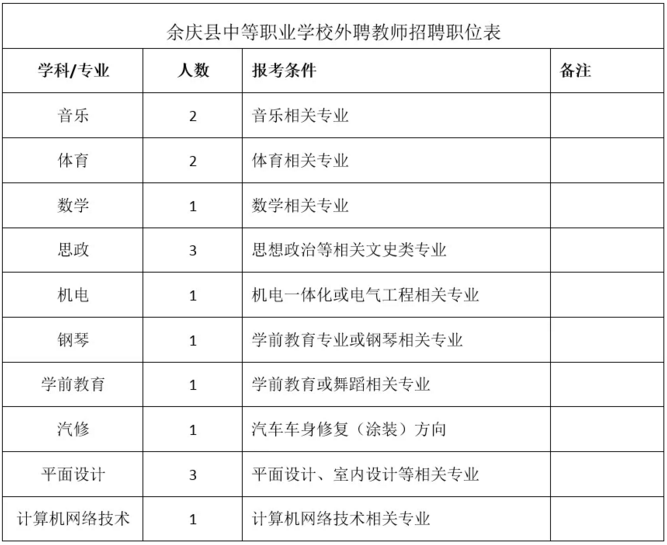 余庆县中等职业学校外聘教师招聘职位表

| 学科/专业 | 人数 | 报考条件 | 备注 |
|---|---|---|---|
| 音乐 | 2 | 音乐相关专业 | |
| 体育 | 2 | 体育相关专业 | |
| 数学 | 1 | 数学相关专业 | |
| 思政 | 3 | 思想政治等相关文史类专业 | |
| 机电 | 1 | 机电一体化或电气工程相关专业 | |
| 钢琴 | 1 | 学前教育专业或钢琴相关专业 | |
| 学前教育 | 1 | 学前教育或舞蹈相关专业 | |
| 汽修 | 1 | 汽车车身修复（涂装）方向 | |
| 平面设计 | 3 | 平面设计、室内设计等相关专业 | |
| 计算机网络技术 | 1 | 计算机网络技术相关专业 | |